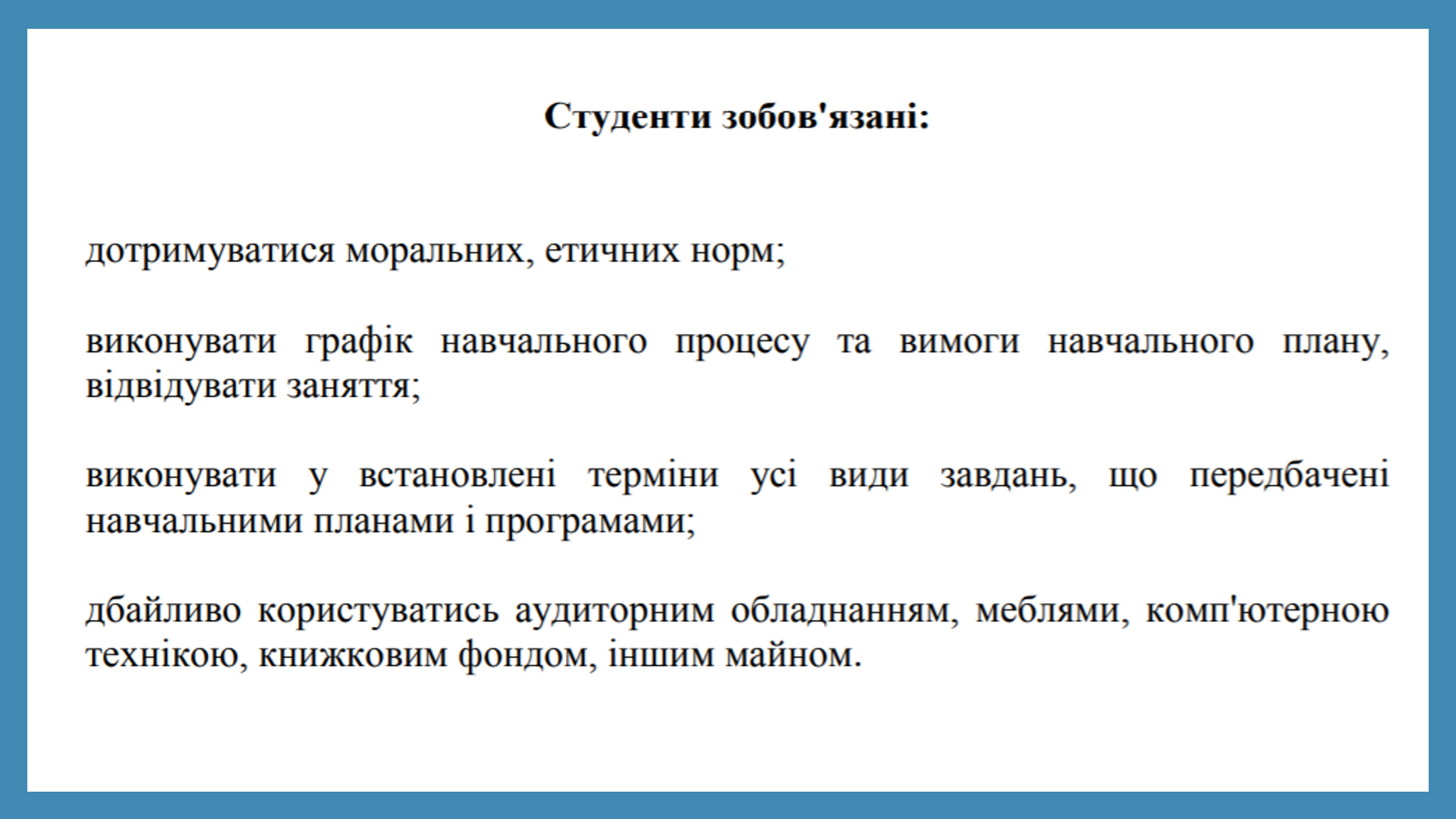 Студенти зобов'язані:

дотримуватися моральних, етичних норм;

виконувати графік навчального процесу та вимоги навчального плану, відвідувати заняття;

виконувати у встановлені терміни усі види завдань, що передбачені навчальними планами і програмами;

дбайливо користуватись аудиторним обладнанням, меблями, комп'ютерною технікою, книжковим фондом, іншим майном.